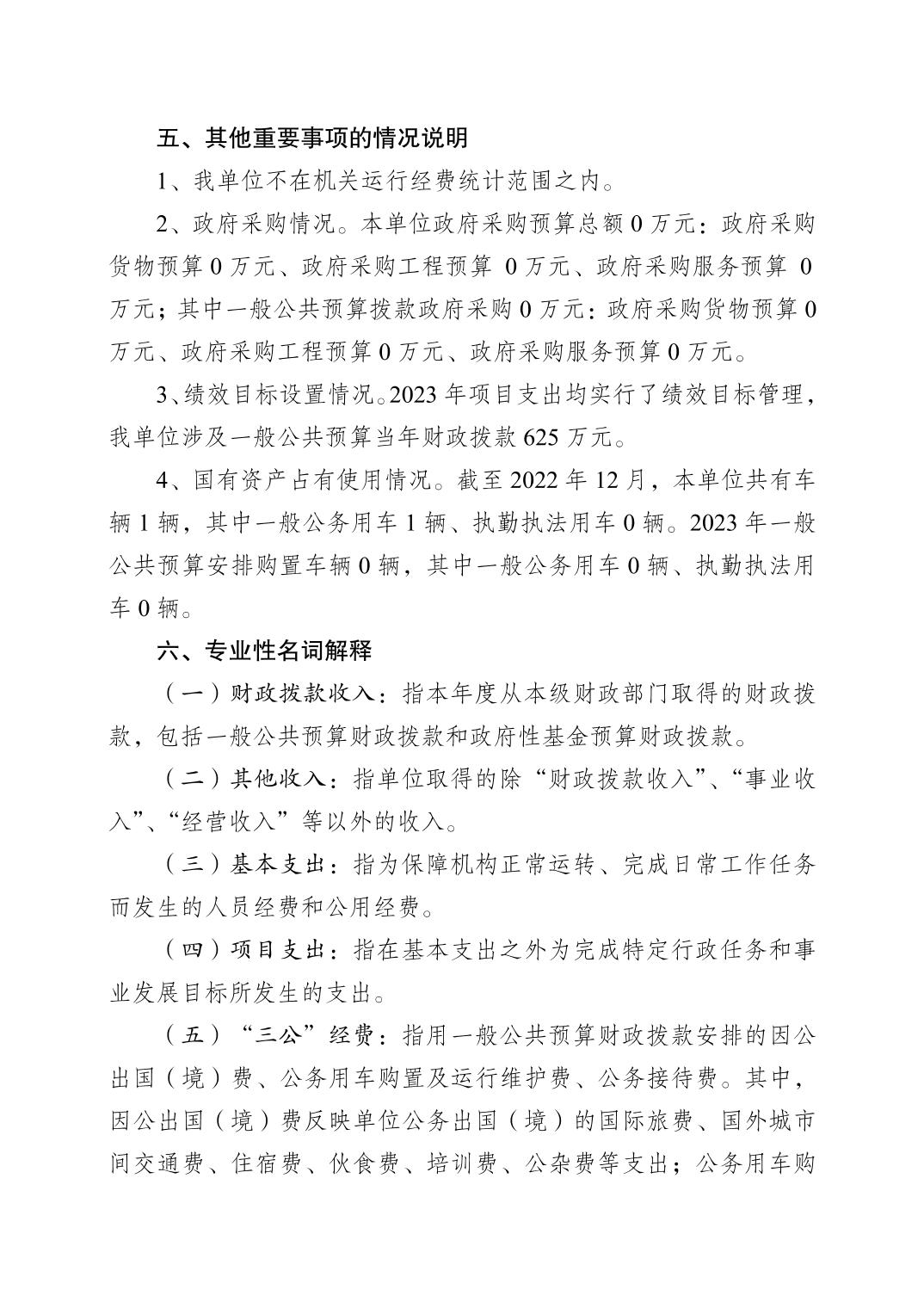 五、其他重要事项的情况说明

1、我单位不在机关运行经费统计范围之内。

2、政府采购情况。本单位政府采购预算总额 0 万元：政府采购货物预算 0 万元、政府采购工程预算 0 万元、政府采购服务预算 0 万元；其中一般公共预算拨款政府采购 0 万元：政府采购货物预算 0 万元、政府采购工程预算 0 万元、政府采购服务预算 0 万元。

3、绩效目标设置情况。2023 年项目支出均实行了绩效目标管理，我单位涉及一般公共预算当年财政拨款 625 万元。

4、国有资产占有使用情况。截至 2022 年 12 月，本单位共有车辆 1 辆，其中一般公务用车 1 辆、执勤执法用车 0 辆。2023 年一般公共预算安排购置车辆 0 辆，其中一般公务用车 0 辆、执勤执法用车 0 辆。

六、专业性名词解释

（一）财政拨款收入：指本年度从本级财政部门取得的财政拨款，包括一般公共预算财政拨款和政府性基金预算财政拨款。

（二）其他收入：指单位取得的除“财政拨款收入”、“事业收入”、“经营收入”等以外的收入。

（三）基本支出：指为保障机构正常运转、完成日常工作任务而发生的人员经费和公用经费。

（四）项目支出：指在基本支出之外为完成特定行政任务和事业发展目标所发生的支出。

（五）“三公”经费：指用一般公共预算财政拨款安排的因公出国（境）费、公务用车购置及运行维护费、公务接待费。其中，因公出国（境）费反映单位公务出国（境）的国际旅费、国外城市间交通费、住宿费、伙食费、培训费、公杂费等支出；公务用车购